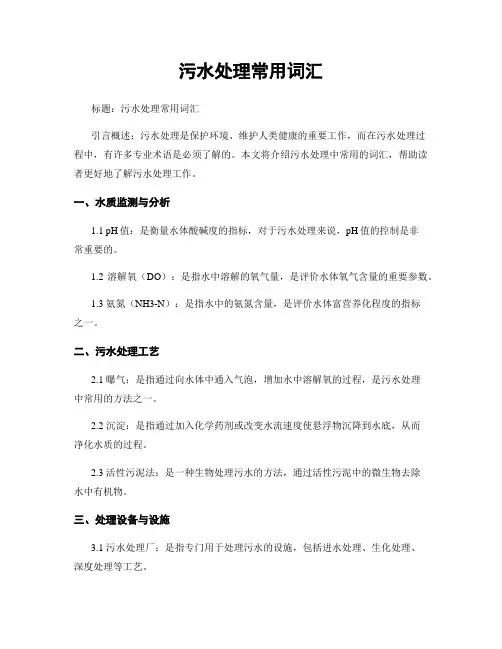 污水处理常用词汇

标题：污水处理常用词汇

引言概述：污水处理是保护环境、维护人类健康的重要工作，而在污水处理过程中，有许多专业术语是必须了解的。本文将介绍污水处理中常用的词汇，帮助读者更好地了解污水处理工作。

一、水质监测与分析

1.1 pH值：是衡量水体酸碱度的指标，对于污水处理来说，pH值的控制是非常重要的。

1.2 溶解氧（DO）：是指水中溶解的氧气量，是评价水体氧气含量的重要参数。

1.3 氨氮（NH3-N）：是指水中的氨氮含量，是评价水体富营养化程度的指标之一。

二、污水处理工艺

2.1 曝气：是指通过向水体中通入气泡，增加水中溶解氧的过程，是污水处理中常用的方法之一。

2.2 沉淀：是指通过加入化学药剂或改变水流速度使悬浮物沉降到水底，从而净化水质的过程。

2.3 活性污泥法：是一种生物处理污水的方法，通过活性污泥中的微生物去除水中有机物。

三、处理设备与设施

3.1 污水处理厂：是指专门用于处理污水的设施，包括进水处理、生化处理、深度处理等工艺。